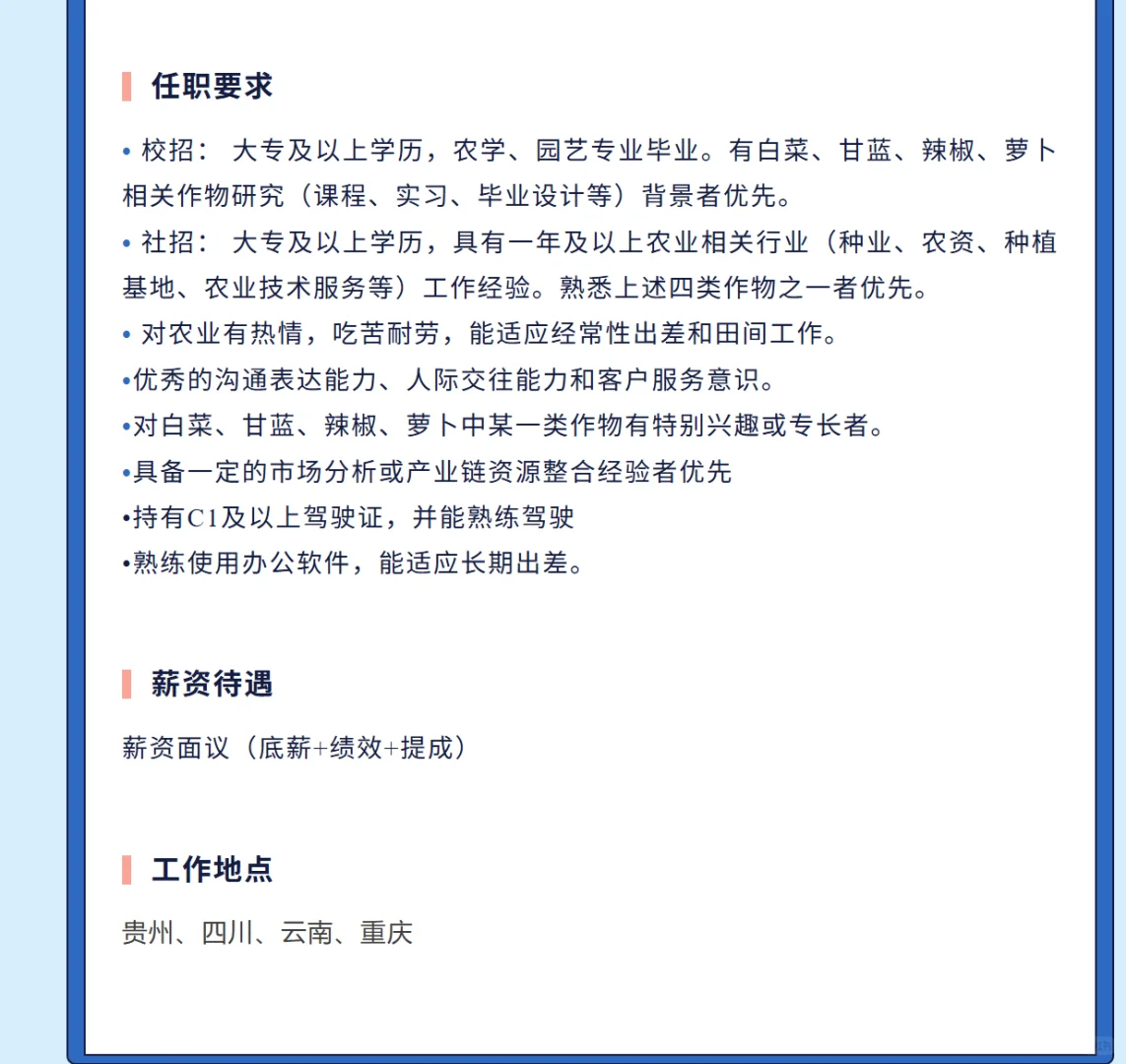 任职要求

• 校招： 大专及以上学历，农学、园艺专业毕业。有白菜、甘蓝、辣椒、萝卜相关作物研究（课程、实习、毕业设计等）背景者优先。

• 社招： 大专及以上学历，具有一年及以上农业相关行业（种业、农资、种植基地、农业技术服务等）工作经验。熟悉上述四类作物之一者优先。

• 对农业有热情，吃苦耐劳，能适应经常性出差和田间工作。

•优秀的沟通表达能力、人际交往能力和客户服务意识。

•对白菜、甘蓝、辣椒、萝卜中某一类作物有特别兴趣或专长者。

•具备一定的市场分析或产业链资源整合经验者优先

•持有C1及以上驾驶证，并能熟练驾驶

•熟练使用办公软件，能适应长期出差。

薪资待遇

薪资面议（底薪+绩效+提成）

工作地点

贵州、四川、云南、重庆